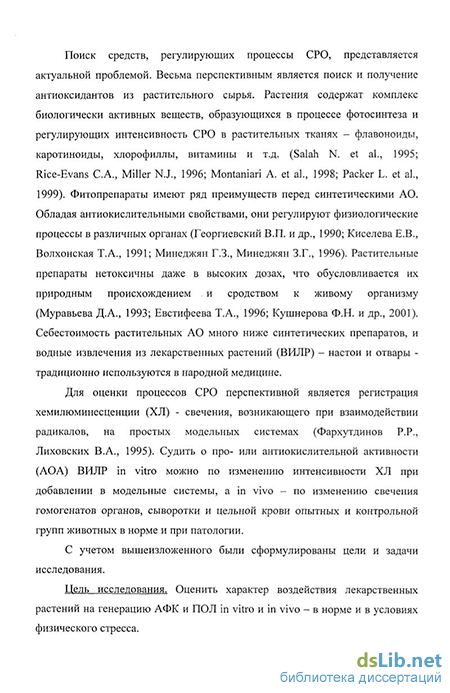 Поиск средств, регулирующих процессы СРО, представляется актуальной проблемой. Весьма перспективным является поиск и получение антиоксидантов из растительного сырья. Растения содержат комплекс биологически активных веществ, образующихся в процессе фотосинтеза и регулирующих интенсивность СРО в растительных тканях – флавоноиды, каротиноиды, хлорофиллы, витамины и т.д. (Salah N. et al., 1995; Rice-Evans C.A., Miller N.J., 1996; Montaniari A. et al., 1998; Packer L. et al., 1999). Фитопрепараты имеют ряд преимуществ перед синтетическими АО. Обладая антиокислительными свойствами, они регулируют физиологические процессы в различных органах (Георгиевский В.П. и др., 1990; Киселева Е.В., Волхонская Т.А., 1991; Минеджян Г.З., Минеджян З.Г., 1996). Растительные препараты нетоксичны даже в высоких дозах, что обусловливается их природным происхождением и сродством к живому организму (Муравьева Д.А., 1993; Евстифеева Т.А., 1996; Кушнерова Ф.Н. и др., 2001). Себестоимость растительных АО много ниже синтетических препаратов, и водные извлечения из лекарственных растений (ВИЛР) – настои и отвары - традиционно используются в народной медицине.

Для оценки процессов СРО перспективной является регистрация хемилюминесценции (ХЛ) - свечения, возникающего при взаимодействии радикалов, на простых модельных системах (Фархутдинов Р.Р., Лиховских В.А., 1995). Судить о про- или антиокислительной активности (АОА) ВИЛР in vitro можно по изменению интенсивности ХЛ при добавлении в модельные системы, а in vivo – по изменению свечения гомогенатов органов, сыворотки и цельной крови опытных и контрольной групп животных в норме и при патологии.

С учетом вышеизложенного были сформулированы цели и задачи исследования.

Цель исследования. Оценить характер воздействия лекарственных растений на генерацию АФК и ПОЛ in vitro и in vivo – в норме и в условиях физического стресса.

dsLib.net
библиотека диссертаций